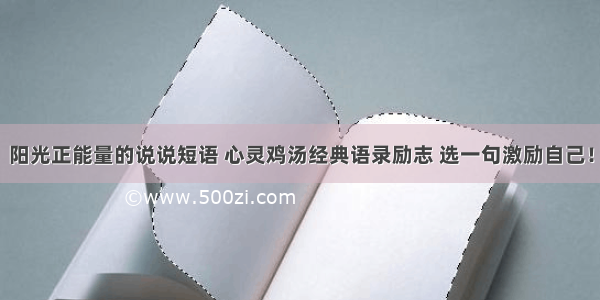 阳光正能量的说说短语 心灵鸡汤经典语录励志 选一句激励自己！

©www.500zi.com